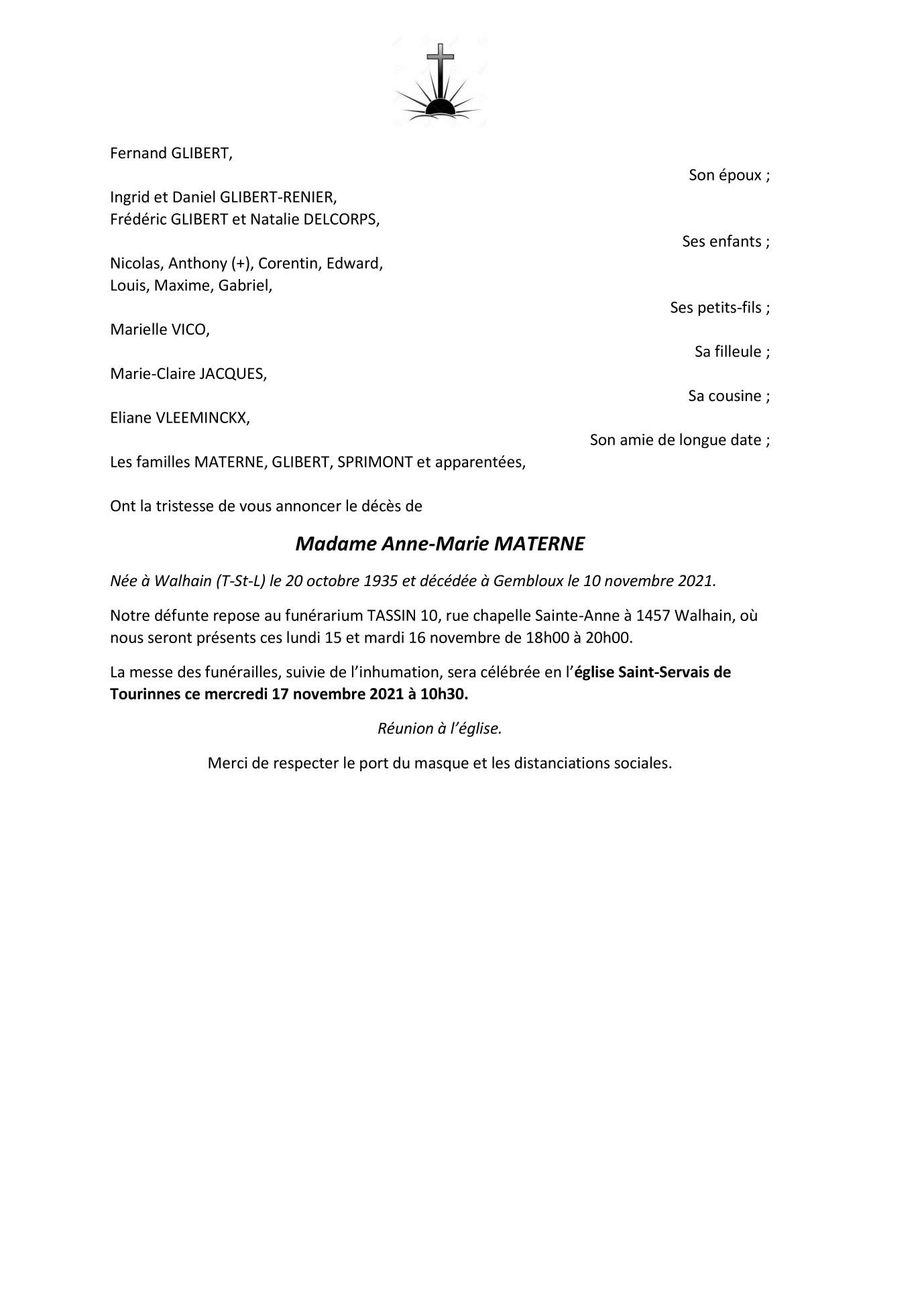 Fernand GLIBERT,

Son époux ;

Ingrid et Daniel GLIBERT-RENIER,
Frédéric GLIBERT et Natalie DELCORPS,

Ses enfants ;

Nicolas, Anthony (+), Corentin, Edward,
Louis, Maxime, Gabriel,

Ses petits-fils ;

Marielle VICO,

Sa filleule ;

Marie-Claire JACQUES,

Sa cousine ;

Eliane VLEEMINCKX,

Son amie de longue date ;

Les familles MATERNE, GLIBERT, SPRIMONT et apparentées,

Ont la tristesse de vous annoncer le décès de

Madame Anne-Marie MATERNE

Née à Walhain (T-St-L) le 20 octobre 1935 et décédée à Gembloux le 10 novembre 2021.

Notre défunte repose au funérarium TASSIN 10, rue chapelle Sainte-Anne à 1457 Walhain, où nous seront présents ces lundi 15 et mardi 16 novembre de 18h00 à 20h00.

La messe des funérailles, suivie de l'inhumation, sera célébrée en l'église Saint-Servais de Tourinnes ce mercredi 17 novembre 2021 à 10h30.

Réunion à l'église.

Merci de respecter le port du masque et les distanciations sociales.